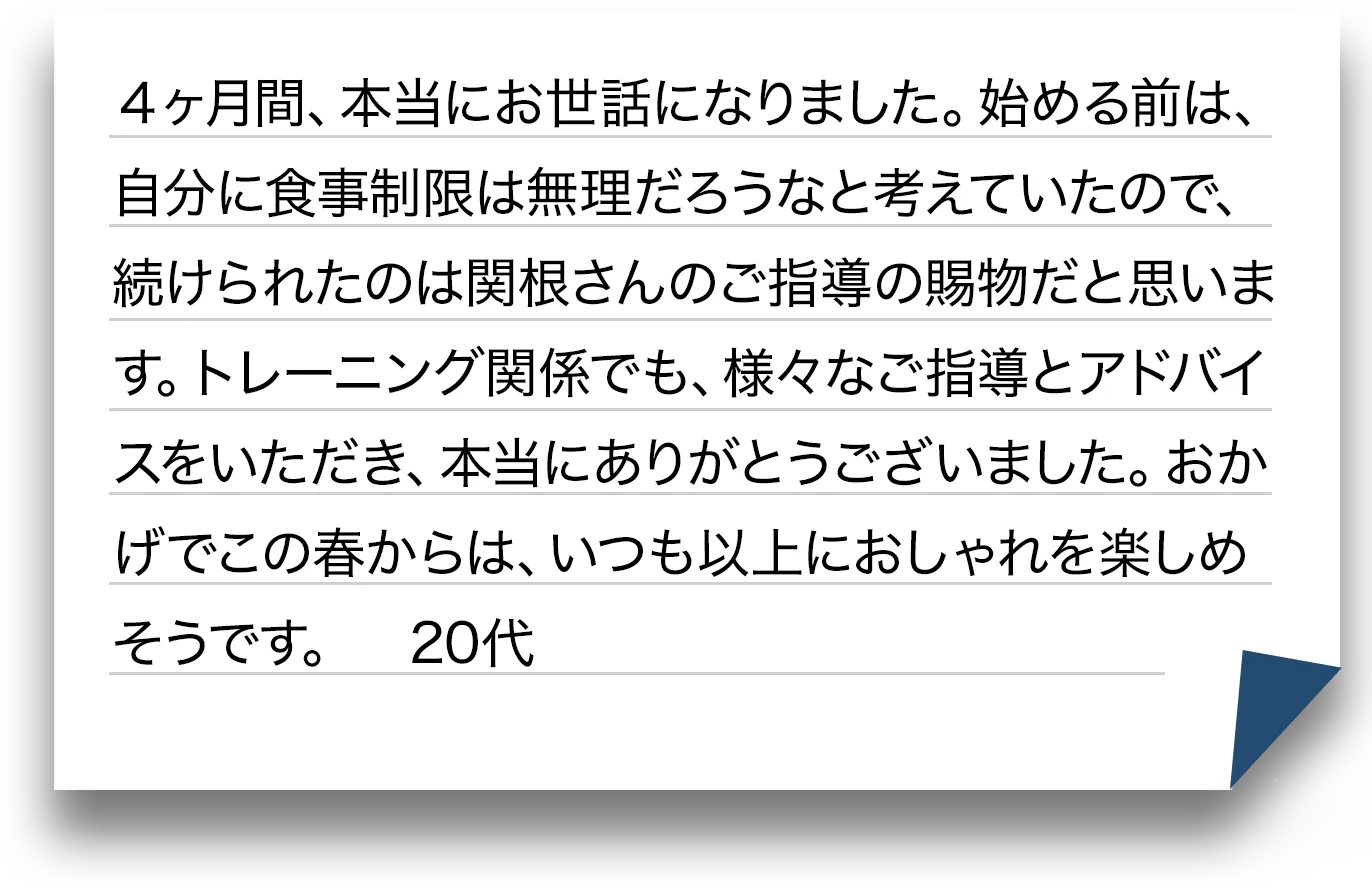 ４ヶ月間、本当にお世話になりました。始める前は、自分に食事制限は無理だろうなと考えていたので、続けられたのは関根さんのご指導の賜物だと思います。トレーニング関係でも、様々なご指導とアドバイスをいただき、本当にありがとうございました。おかげでこの春からは、いつも以上におしゃれを楽しめそうです。　20代